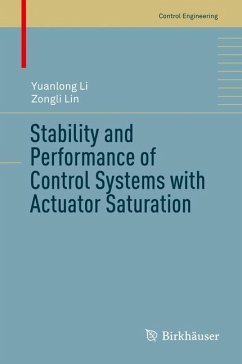 Control Engineering

Yuanlong Li
Zongli Lin

Stability and Performance of Control Systems with Actuator Saturation

Birkhäuser